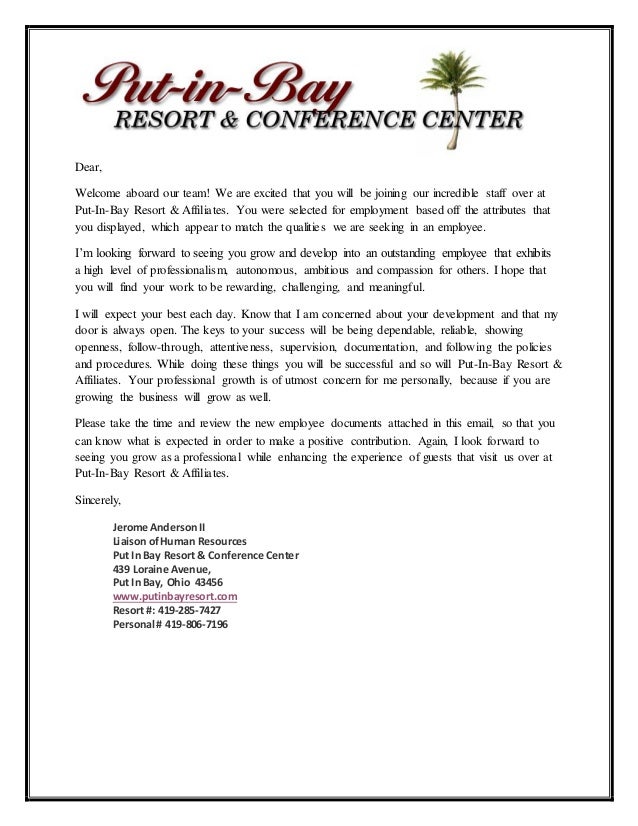 Put-in-Bay
RESORT & CONFERENCE CENTER

Dear,

Welcome aboard our team! We are excited that you will be joining our incredible staff over at Put-In-Bay Resort & Affiliates. You were selected for employment based off the attributes that you displayed, which appear to match the qualities we are seeking in an employee.

I'm looking forward to seeing you grow and develop into an outstanding employee that exhibits a high level of professionalism, autonomous, ambitious and compassion for others. I hope that you will find your work to be rewarding, challenging, and meaningful.

I will expect your best each day. Know that I am concerned about your development and that my door is always open. The keys to your success will be being dependable, reliable, showing openness, follow-through, attentiveness, supervision, documentation, and following the policies and procedures. While doing these things you will be successful and so will Put-In-Bay Resort & Affiliates. Your professional growth is of utmost concern for me personally, because if you are growing the business will grow as well.

Please take the time and review the new employee documents attached in this email, so that you can know what is expected in order to make a positive contribution. Again, I look forward to seeing you grow as a professional while enhancing the experience of guests that visit us over at Put-In-Bay Resort & Affiliates.

Sincerely,

Jerome Anderson II
Liaison of Human Resources
Put In Bay Resort & Conference Center
439 Loraine Avenue,
Put In Bay, Ohio 43456
www.putinbayresort.com
Resort #: 419-285-7427
Personal # 419-806-7196